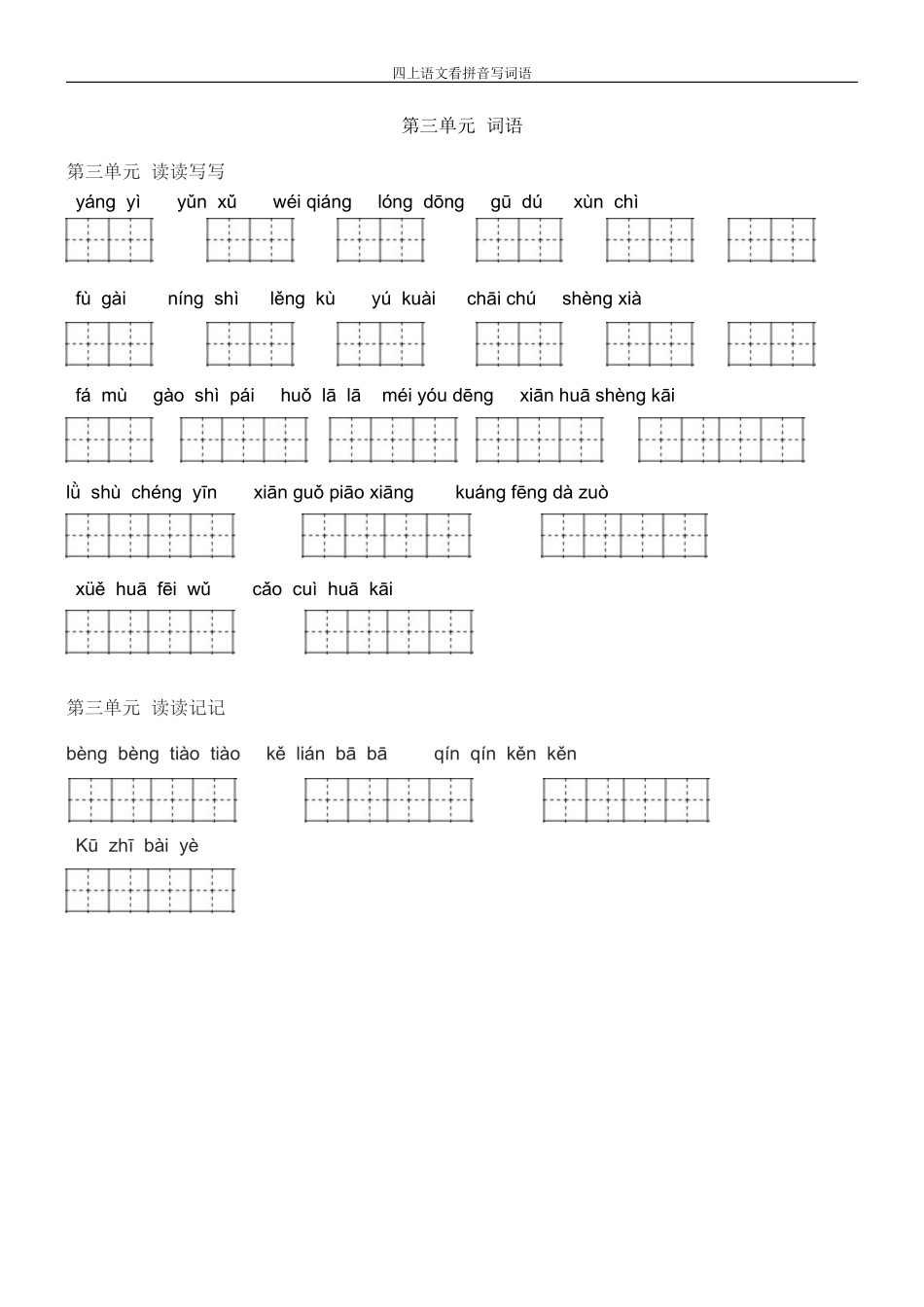 四上语文看拼音写词语

第三单元 词语

第三单元 读读写写

yáng yì yǔn xǔ wéi qiáng lóng dōng gū dú xùn chì

fù gài níng shì lěng kù yú kuài chāi chú shèng xià

fá mù gào shì pái huǒ lā lā méi yóu dēng xiān huā shèng kāi

lǜ shù chéng yīn xiān guǒ piāo xiāng kuáng fēng dà zuò

xüě huā fēi wǔ cǎo cuì huā kāi

第三单元 读读记记

bèng bèng tiào tiào kě lián bā bā qín qín kěn kěn

Kū zhī bài yè